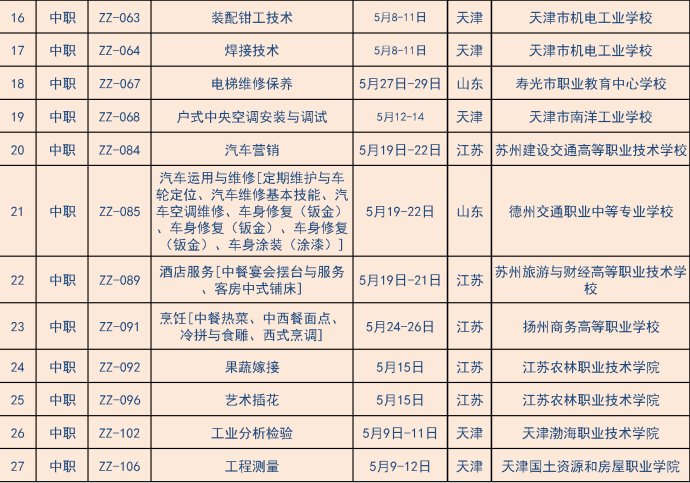 | 16 | 中职 | ZZ-063 | 装配钳工技术 | 5月8-11日 | 天津 | 天津市机电工业学校 |
|---|---|---|---|---|---|---|
| 17 | 中职 | ZZ-064 | 焊接技术 | 5月8-11日 | 天津 | 天津市机电工业学校 |
| 18 | 中职 | ZZ-067 | 电梯维修保养 | 5月27日-29日 | 山东 | 寿光市职业教育中心学校 |
| 19 | 中职 | ZZ-068 | 户式中央空调安装与调试 | 5月12-14 | 天津 | 天津市南洋工业学校 |
| 20 | 中职 | ZZ-084 | 汽车营销 | 5月19日-22日 | 江苏 | 苏州建设交通高等职业技术学校 |
| 21 | 中职 | ZZ-085 | 汽车运用与维修[定期维护与车轮定位、汽车维修基本技能、汽车空调维修、车身修复（钣金）、车身修复（钣金）、车身修复（钣金）、车身涂装（涂漆）] | 5月19-22日 | 山东 | 德州交通职业中等专业学校 |
| 22 | 中职 | ZZ-089 | 酒店服务[中餐宴会摆台与服务、客房中式铺床] | 5月19日-21日 | 江苏 | 苏州旅游与财经高等职业技术学校 |
| 23 | 中职 | ZZ-091 | 烹饪[中餐热菜、中西餐面点、冷拼与食雕、西式烹调] | 5月24-26日 | 江苏 | 扬州商务高等职业学校 |
| 24 | 中职 | ZZ-092 | 果蔬嫁接 | 5月15日 | 江苏 | 江苏农林职业技术学院 |
| 25 | 中职 | ZZ-096 | 艺术插花 | 5月15日 | 江苏 | 江苏农林职业技术学院 |
| 26 | 中职 | ZZ-102 | 工业分析检验 | 5月9日-11日 | 天津 | 天津渤海职业技术学院 |
| 27 | 中职 | ZZ-106 | 工程测量 | 5月9-12日 | 天津 | 天津国土资源和房屋职业学院 |